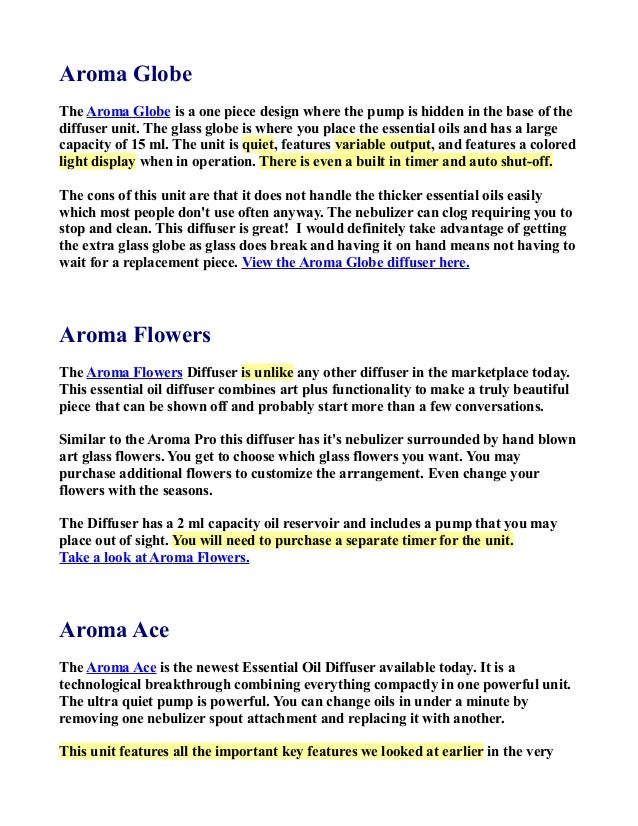 Aroma Globe

The Aroma Globe is a one piece design where the pump is hidden in the base of the diffuser unit. The glass globe is where you place the essential oils and has a large capacity of 15 ml. The unit is quiet, features variable output, and features a colored light display when in operation. There is even a built in timer and auto shut-off.

The cons of this unit are that it does not handle the thicker essential oils easily which most people don't use often anyway. The nebulizer can clog requiring you to stop and clean. This diffuser is great! I would definitely take advantage of getting the extra glass globe as glass does break and having it on hand means not having to wait for a replacement piece. View the Aroma Globe diffuser here.

Aroma Flowers

The Aroma Flowers Diffuser is unlike any other diffuser in the marketplace today. This essential oil diffuser combines art plus functionality to make a truly beautiful piece that can be shown off and probably start more than a few conversations.

Similar to the Aroma Pro this diffuser has it's nebulizer surrounded by hand blown art glass flowers. You get to choose which glass flowers you want. You may purchase additional flowers to customize the arrangement. Even change your flowers with the seasons.

The Diffuser has a 2 ml capacity oil reservoir and includes a pump that you may place out of sight. You will need to purchase a separate timer for the unit.
Take a look at Aroma Flowers.

Aroma Ace

The Aroma Ace is the newest Essential Oil Diffuser available today. It is a technological breakthrough combining everything compactly in one powerful unit. The ultra quiet pump is powerful. You can change oils in under a minute by removing one nebulizer spout attachment and replacing it with another.

This unit features all the important key features we looked at earlier in the very